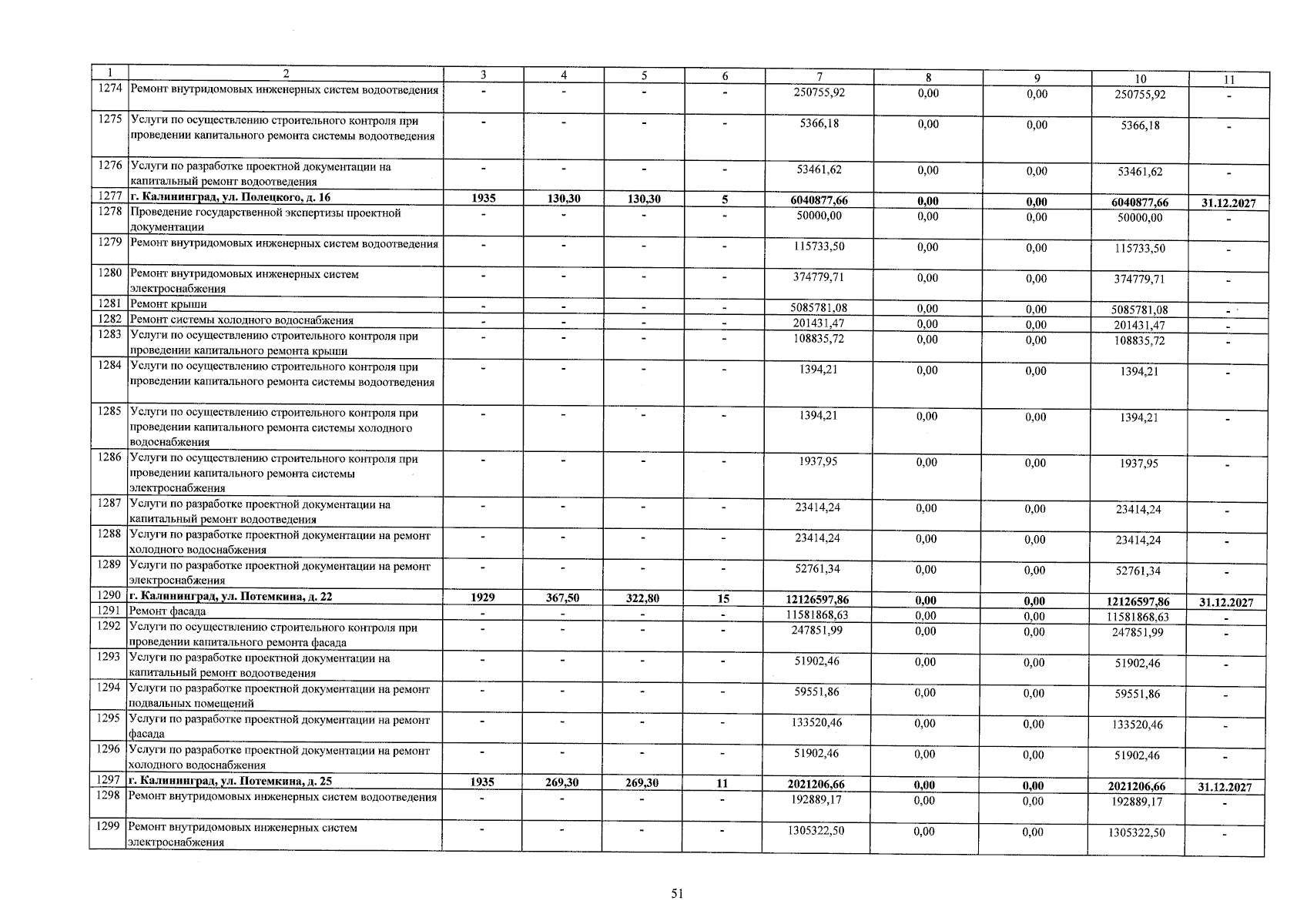 | 1 | 2 | 3 | 4 | 5 | 6 | 7 | 8 | 9 | 10 | 11 |
|---|---|---|---|---|---|---|---|---|---|---|
| 1274 | Ремонт внутридомовых инженерных систем водоотведения | - | - | - | - | 250755,92 | 0,00 | 0,00 | 250755,92 | - |
| 1275 | Услуги по осуществлению строительного контроля при проведении капитального ремонта системы водоотведения | - | - | - | - | 5366,18 | 0,00 | 0,00 | 5366,18 | - |
| 1276 | Услуги по разработке проектной документации на капитальный ремонт водоотведения | - | - | - | - | 53461,62 | 0,00 | 0,00 | 53461,62 | - |
| 1277 | г. Калининград, ул. Полецкого, д. 16 | 1935 | 130,30 | 130,30 | 5 | 6040877,66 | 0,00 | 0,00 | 6040877,66 | 31.12.2027 |
| 1278 | Проведение государственной экспертизы проектной документации | - | - | - | - | 50000,00 | 0,00 | 0,00 | 50000,00 | - |
| 1279 | Ремонт внутридомовых инженерных систем водоотведения | - | - | - | - | 115733,50 | 0,00 | 0,00 | 115733,50 | - |
| 1280 | Ремонт внутридомовых инженерных систем электроснабжения | - | - | - | - | 374779,71 | 0,00 | 0,00 | 374779,71 | - |
| 1281 | Ремонт крыши | - | - | - | - | 5085781,08 | 0,00 | 0,00 | 5085781,08 | - |
| 1282 | Ремонт системы холодного водоснабжения | - | - | - | - | 201431,47 | 0,00 | 0,00 | 201431,47 | - |
| 1283 | Услуги по осуществлению строительного контроля при проведении капитального ремонта крыши | - | - | - | - | 108835,72 | 0,00 | 0,00 | 108835,72 | - |
| 1284 | Услуги по осуществлению строительного контроля при проведении капитального ремонта системы водоотведения | - | - | - | - | 1394,21 | 0,00 | 0,00 | 1394,21 | - |
| 1285 | Услуги по осуществлению строительного контроля при проведении капитального ремонта системы холодного водоснабжения | - | - | - | - | 1394,21 | 0,00 | 0,00 | 1394,21 | - |
| 1286 | Услуги по осуществлению строительного контроля при проведении капитального ремонта системы электроснабжения | - | - | - | - | 1937,95 | 0,00 | 0,00 | 1937,95 | - |
| 1287 | Услуги по разработке проектной документации на капитальный ремонт водоотведения | - | - | - | - | 23414,24 | 0,00 | 0,00 | 23414,24 | - |
| 1288 | Услуги по разработке проектной документации на ремонт холодного водоснабжения | - | - | - | - | 23414,24 | 0,00 | 0,00 | 23414,24 | - |
| 1289 | Услуги по разработке проектной документации на ремонт электроснабжения | - | - | - | - | 52761,34 | 0,00 | 0,00 | 52761,34 | - |
| 1290 | г. Калининград, ул. Потемкина, д. 22 | 1929 | 367,50 | 322,80 | 15 | 12126597,86 | 0,00 | 0,00 | 12126597,86 | 31.12.2027 |
| 1291 | Ремонт фасада | - | - | - | - | 11581868,63 | 0,00 | 0,00 | 11581868,63 | - |
| 1292 | Услуги по осуществлению строительного контроля при проведении капитального ремонта фасада | - | - | - | - | 247851,99 | 0,00 | 0,00 | 247851,99 | - |
| 1293 | Услуги по разработке проектной документации на капитальный ремонт водоотведения | - | - | - | - | 51902,46 | 0,00 | 0,00 | 51902,46 | - |
| 1294 | Услуги по разработке проектной документации на ремонт подвальных помещений | - | - | - | - | 59551,86 | 0,00 | 0,00 | 59551,86 | - |
| 1295 | Услуги по разработке проектной документации на ремонт фасада | - | - | - | - | 133520,46 | 0,00 | 0,00 | 133520,46 | - |
| 1296 | Услуги по разработке проектной документации на ремонт холодного водоснабжения | - | - | - | - | 51902,46 | 0,00 | 0,00 | 51902,46 | - |
| 1297 | г. Калининград, ул. Потемкина, д. 25 | 1935 | 269,30 | 269,30 | 11 | 2021206,66 | 0,00 | 0,00 | 2021206,66 | 31.12.2027 |
| 1298 | Ремонт внутридомовых инженерных систем водоотведения | - | - | - | - | 192889,17 | 0,00 | 0,00 | 192889,17 | - |
| 1299 | Ремонт внутридомовых инженерных систем электроснабжения | - | - | - | - | 1305322,50 | 0,00 | 0,00 | 1305322,50 | - |

51